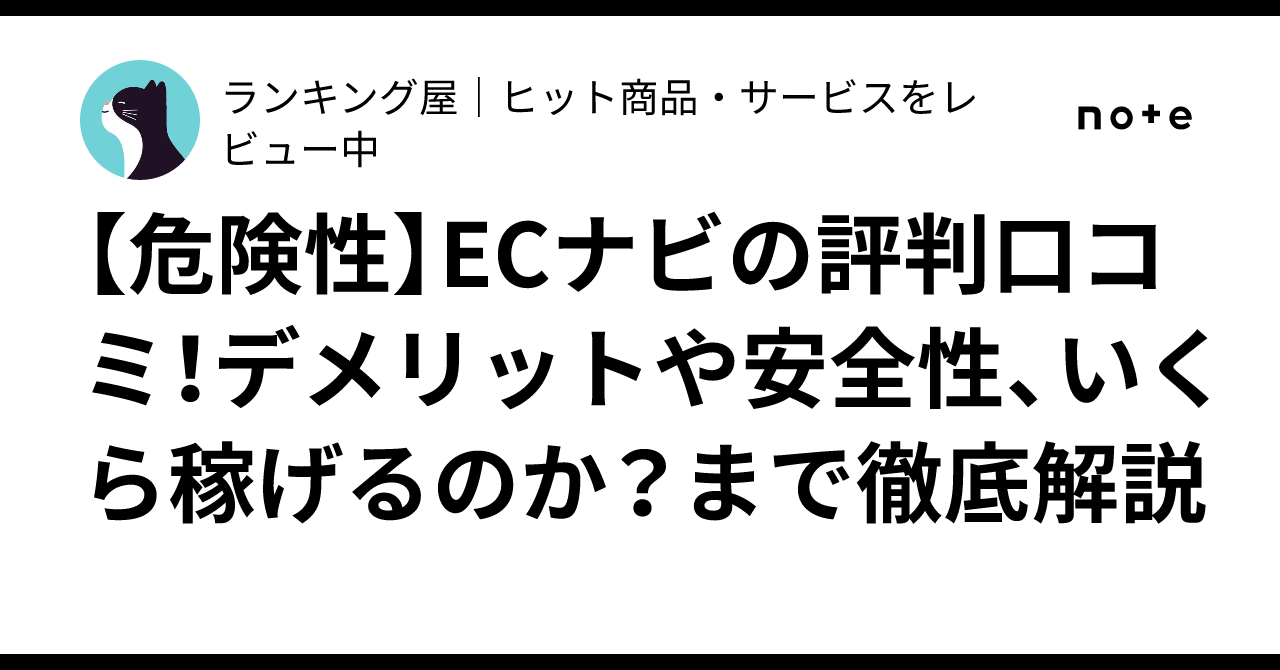 ランキング屋｜ヒット商品・サービスをレビュー中

note

【危険性】ECナビの評判口コミ!デメリットや安全性、いくら稼げるのか？まで徹底解説